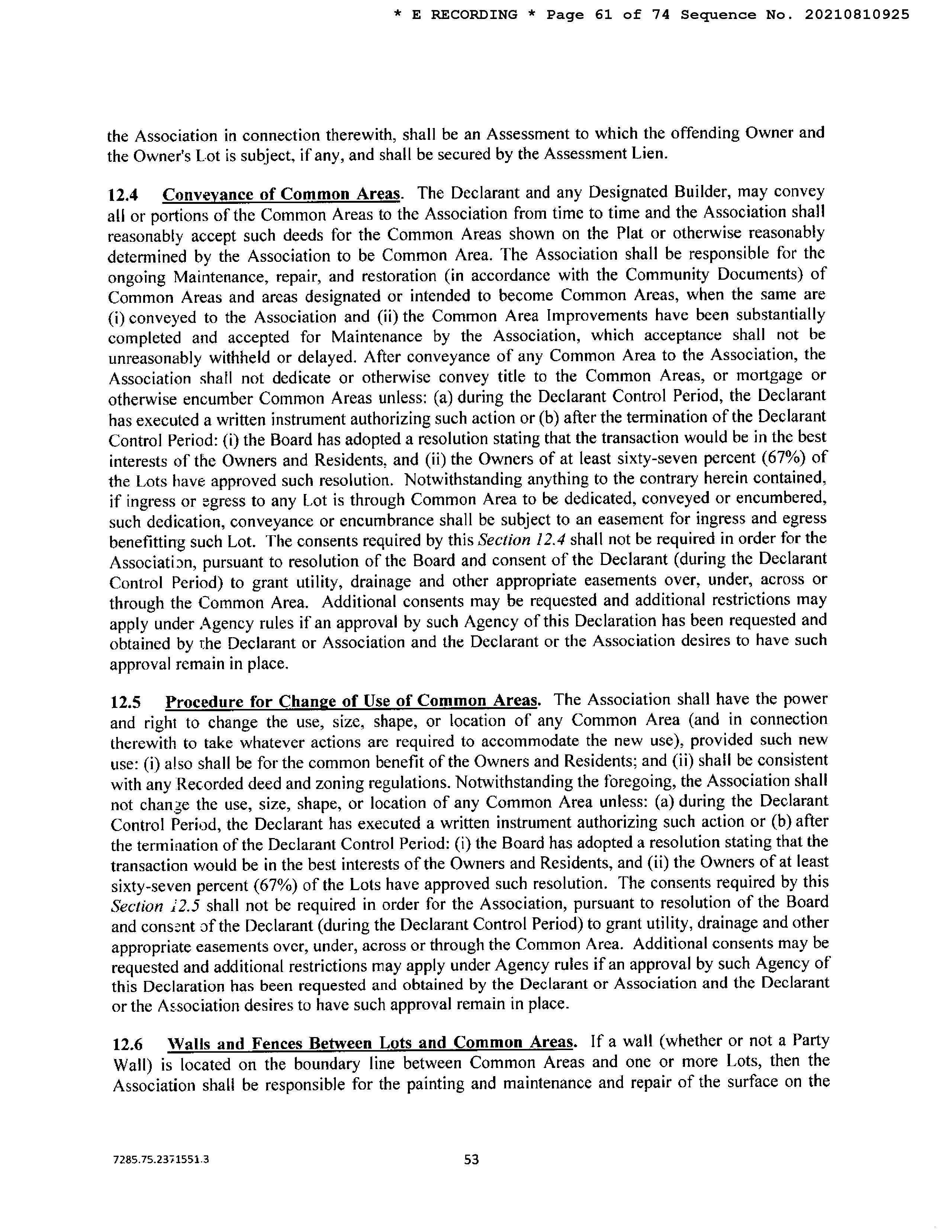 * E RECORDING * Page 61 of 74 Sequence No. 20210810925

the Association in connection therewith, shall be an Assessment to which the offending Owner and the Owner's Lot is subject, if any, and shall be secured by the Assessment Lien.

12.4 Conveyance of Common Areas. The Declarant and any Designated Builder, may convey all or portions of the Common Areas to the Association from time to time and the Association shall reasonably accept such deeds for the Common Areas shown on the Plat or otherwise reasonably determined by the Association to be Common Area. The Association shall be responsible for the ongoing Maintenance, repair, and restoration (in accordance with the Community Documents) of Common Areas and areas designated or intended to become Common Areas, when the same are (i) conveyed to the Association and (ii) the Common Area Improvements have been substantially completed and accepted for Maintenance by the Association, which acceptance shall not be unreasonably withheld or delayed. After conveyance of any Common Area to the Association, the Association shall not dedicate or otherwise convey title to the Common Areas, or mortgage or otherwise encumber Common Areas unless: (a) during the Declarant Control Period, the Declarant has executed a written instrument authorizing such action or (b) after the termination of the Declarant Control Period: (i) the Board has adopted a resolution stating that the transaction would be in the best interests of the Owners and Residents, and (ii) the Owners of at least sixty-seven percent (67%) of the Lots have approved such resolution. Notwithstanding anything to the contrary herein contained, if ingress or egress to any Lot is through Common Area to be dedicated, conveyed or encumbered, such dedication, conveyance or encumbrance shall be subject to an easement for ingress and egress benefitting such Lot. The consents required by this Section 12.4 shall not be required in order for the Association, pursuant to resolution of the Board and consent of the Declarant (during the Declarant Control Period) to grant utility, drainage and other appropriate easements over, under, across or through the Common Area. Additional consents may be requested and additional restrictions may apply under Agency rules if an approval by such Agency of this Declaration has been requested and obtained by the Declarant or Association and the Declarant or the Association desires to have such approval remain in place.

12.5 Procedure for Change of Use of Common Areas. The Association shall have the power and right to change the use, size, shape, or location of any Common Area (and in connection therewith to take whatever actions are required to accommodate the new use), provided such new use: (i) also shall be for the common benefit of the Owners and Residents; and (ii) shall be consistent with any Recorded deed and zoning regulations. Notwithstanding the foregoing, the Association shall not change the use, size, shape, or location of any Common Area unless: (a) during the Declarant Control Period, the Declarant has executed a written instrument authorizing such action or (b) after the termination of the Declarant Control Period: (i) the Board has adopted a resolution stating that the transaction would be in the best interests of the Owners and Residents, and (ii) the Owners of at least sixty-seven percent (67%) of the Lots have approved such resolution. The consents required by this Section 12.5 shall not be required in order for the Association, pursuant to resolution of the Board and consent of the Declarant (during the Declarant Control Period) to grant utility, drainage and other appropriate easements over, under, across or through the Common Area. Additional consents may be requested and additional restrictions may apply under Agency rules if an approval by such Agency of this Declaration has been requested and obtained by the Declarant or Association and the Declarant or the Association desires to have such approval remain in place.

12.6 Walls and Fences Between Lots and Common Areas. If a wall (whether or not a Party Wall) is located on the boundary line between Common Areas and one or more Lots, then the Association shall be responsible for the painting and maintenance and repair of the surface on the

7285.75.2371551.3 53